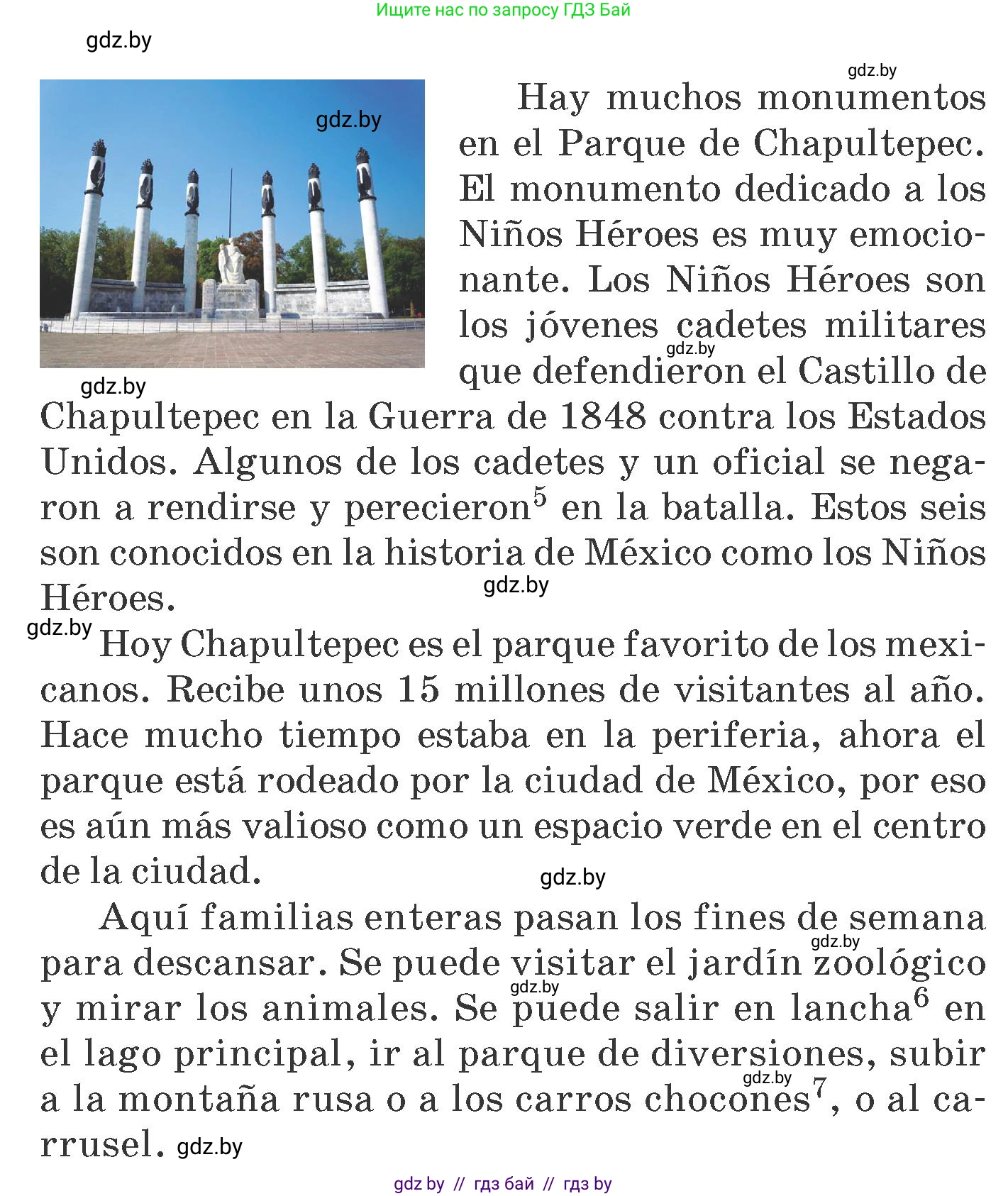 Ищите нас по запросу ГДЗ Бай

gdz.by

gdz.by

gdz.by

Hay muchos monumentos en el Parque de Chapultepec. El monumento dedicado a los Niños Héroes es muy emocionante. Los Niños Héroes son los jóvenes cadetes militares que defendieron el Castillo de Chapultepec en la Guerra de 1848 contra los Estados Unidos. Algunos de los cadetes y un oficial se negaron a rendirse y perecieron$^5$ en la batalla. Estos seis son conocidos en la historia de México como los Niños Héroes.

gdz.by

gdz.by

gdz.by

gdz.by

Hoy Chapultepec es el parque favorito de los mexicanos. Recibe unos 15 millones de visitantes al año. Hace mucho tiempo estaba en la periferia, ahora el parque está rodeado por la ciudad de México, por eso es aún más valioso como un espacio verde en el centro de la ciudad.

gdz.by

Aquí familias enteras pasan los fines de semana para descansar. Se puede visitar el jardín zoológico y mirar los animales. Se puede salir en lancha$^6$ en el lago principal, ir al parque de diversiones, subir a la montaña rusa o a los carros chocones$^7$, o al carrusel.

gdz.by

gdz.by

gdz.by

gdz.by

gdz by // гдз бай // гдз by